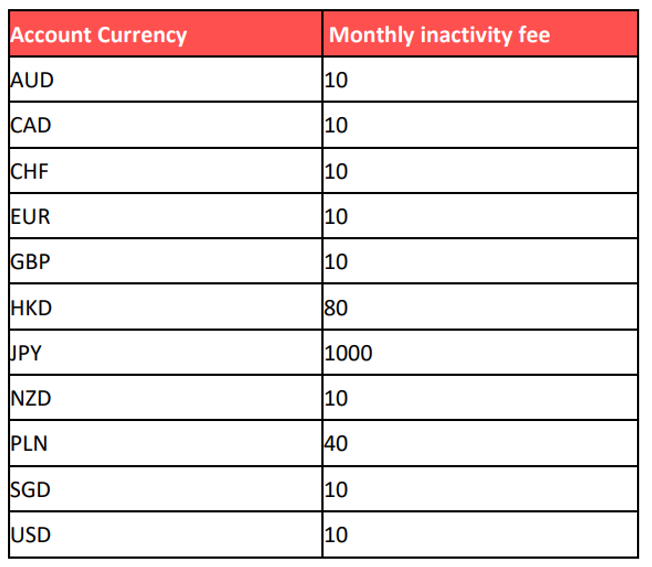 | Account Currency | Monthly inactivity fee |
|---|---|
| AUD | 10 |
| CAD | 10 |
| CHF | 10 |
| EUR | 10 |
| GBP | 10 |
| HKD | 80 |
| JPY | 1000 |
| NZD | 10 |
| PLN | 40 |
| SGD | 10 |
| USD | 10 |